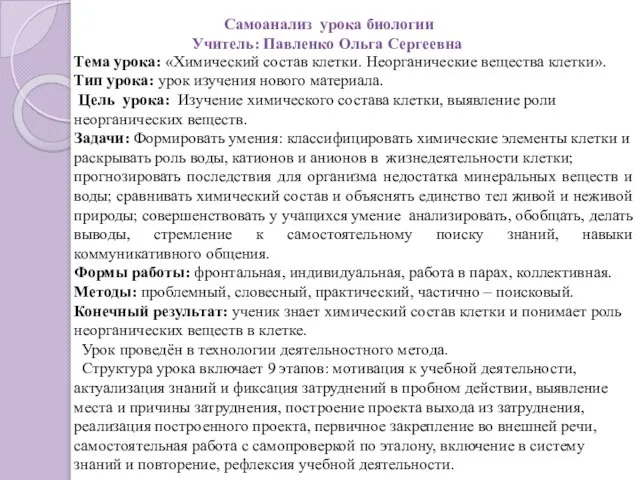 Самоанализ урока биологии
Учитель: Павленко Ольга Сергеевна

Тема урока: «Химический состав клетки. Неорганические вещества клетки».
Тип урока: урок изучения нового материала.
Цель урока: Изучение химического состава клетки, выявление роли неорганических веществ.
Задачи: Формировать умения: классифицировать химические элементы клетки и раскрывать роль воды, катионов и анионов в жизнедеятельности клетки; прогнозировать последствия для организма недостатка минеральных веществ и воды; сравнивать химический состав и объяснять единство тел живой и неживой природы; совершенствовать у учащихся умение анализировать, обобщать, делать выводы, стремление к самостоятельному поиску знаний, навыки коммуникативного общения.
Формы работы: фронтальная, индивидуальная, работа в парах, коллективная.
Методы: проблемный, словесный, практический, частично – поисковый.
Конечный результат: ученик знает химический состав клетки и понимает роль неорганических веществ в клетке.

Урок проведён в технологии деятельностного метода.

Структура урока включает 9 этапов: мотивация к учебной деятельности, актуализация знаний и фиксация затруднений в пробном действии, выявление места и причины затруднения, построение проекта выхода из затруднения, реализация построенного проекта, первичное закрепление во внешней речи, самостоятельная работа с самопроверкой по эталону, включение в систему знаний и повторение, рефлексия учебной деятельности.